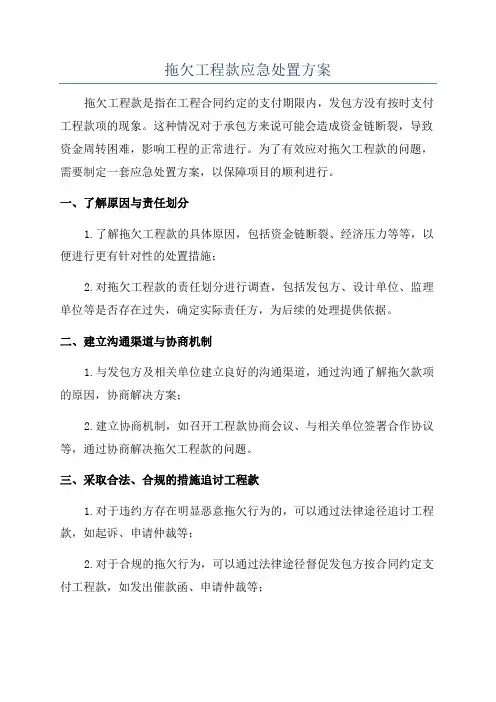 拖欠工程款应急处置方案

拖欠工程款是指在工程合同约定的支付期限内，发包方没有按时支付工程款项的现象。这种情况对于承包方来说可能会造成资金链断裂，导致资金周转困难，影响工程的正常进行。为了有效应对拖欠工程款的问题，需要制定一套应急处置方案，以保障项目的顺利进行。

一、了解原因与责任划分

1.了解拖欠工程款的具体原因，包括资金链断裂、经济压力等等，以便进行更有针对性的处置措施；

2.对拖欠工程款的责任划分进行调查，包括发包方、设计单位、监理单位等是否存在过失，确定实际责任方，为后续的处理提供依据。

二、建立沟通渠道与协商机制

1.与发包方及相关单位建立良好的沟通渠道，通过沟通了解拖欠款项的原因，协商解决方案；

2.建立协商机制，如召开工程款协商会议、与相关单位签署合作协议等，通过协商解决拖欠工程款的问题。

三、采取合法、合规的措施追讨工程款

1.对于违约方存在明显恶意拖欠行为的，可以通过法律途径追讨工程款，如起诉、申请仲裁等；

2.对于合规的拖欠行为，可以通过法律途径督促发包方按合同约定支付工程款，如发出催款函、申请仲裁等；